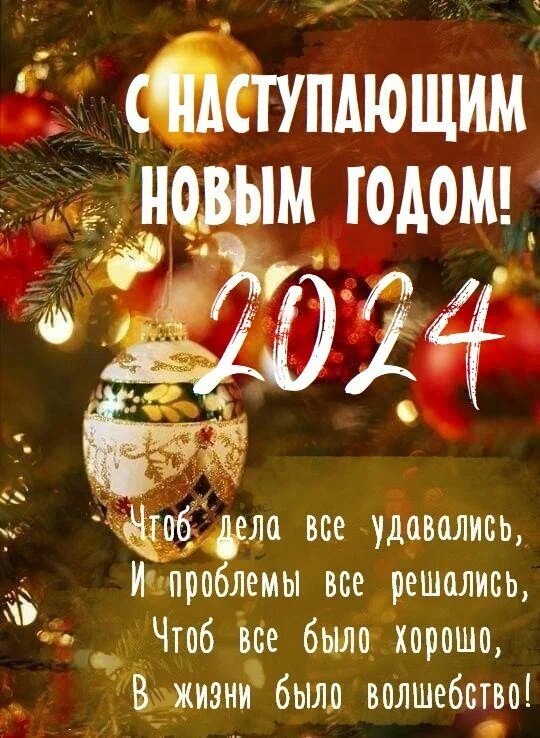 С НАСТУПАЮЩИМ НОВЫМ ГОДОМ!

2024

Чтоб дела все удавались,
И проблемы все решались,
Чтоб все было хорошо,
В жизни было волшебство!